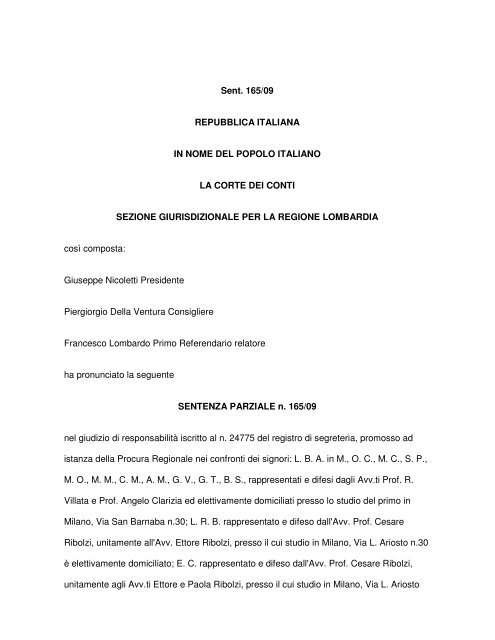 Sent. 165/09

REPUBBLICA ITALIANA

IN NOME DEL POPOLO ITALIANO

LA CORTE DEI CONTI

SEZIONE GIURISDIZIONALE PER LA REGIONE LOMBARDIA

così composta:

Giuseppe Nicoletti Presidente

Piergiorgio Della Ventura Consigliere

Francesco Lombardo Primo Referendario relatore

ha pronunciato la seguente

SENTENZA PARZIALE n. 165/09

nel giudizio di responsabilità iscritto al n. 24775 del registro di segreteria, promosso ad istanza della Procura Regionale nei confronti dei signori: L. B. A. in M., O. C., M. C., S. P., M. O., M. M., C. M., A. M., G. V., G. T., B. S., rappresentati e difesi dagli Avv.ti Prof. R. Villata e Prof. Angelo Clarizia ed elettivamente domiciliati presso lo studio del primo in Milano, Via San Barnaba n.30; L. R. B. rappresentato e difeso dall'Avv. Prof. Cesare Ribolzi, unitamente all'Avv. Ettore Ribolzi, presso il cui studio in Milano, Via L. Ariosto n.30 è elettivamente domiciliato; E. C. rappresentato e difeso dall'Avv. Prof. Cesare Ribolzi, unitamente agli Avv.ti Ettore e Paola Ribolzi, presso il cui studio in Milano, Via L. Ariosto